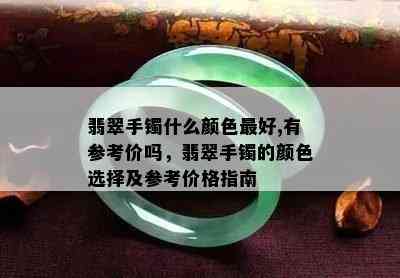 翡翠手镯什么颜色最好,有参考价吗，翡翠手镯的颜色选择及参考价格指南